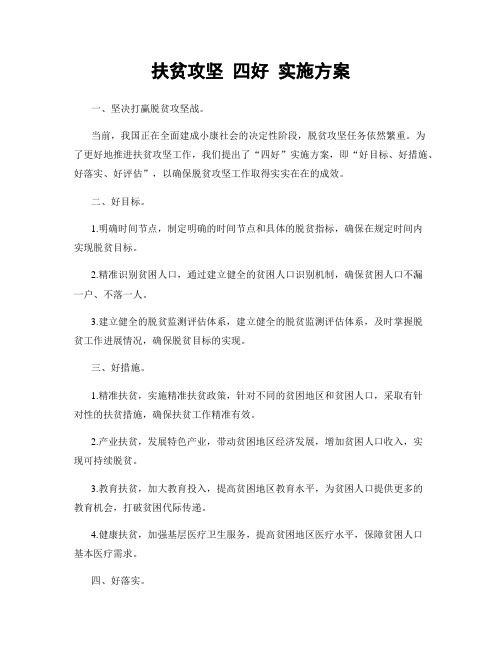 扶贫攻坚 四好 实施方案

一、坚决打赢脱贫攻坚战。

当前，我国正在全面建成小康社会的决定性阶段，脱贫攻坚任务依然繁重。为了更好地推进扶贫攻坚工作，我们提出了“四好”实施方案，即“好目标、好措施、好落实、好评估”，以确保脱贫攻坚工作取得实实在在的成效。

二、好目标。

1.明确时间节点，制定明确的时间节点和具体的脱贫指标，确保在规定时间内实现脱贫目标。

2.精准识别贫困人口，通过建立健全的贫困人口识别机制，确保贫困人口不漏一户、不落一人。

3.建立健全的脱贫监测评估体系，建立健全的脱贫监测评估体系，及时掌握脱贫工作进展情况，确保脱贫目标的实现。

三、好措施。

1.精准扶贫，实施精准扶贫政策，针对不同的贫困地区和贫困人口，采取有针对性的扶贫措施，确保扶贫工作精准有效。

2.产业扶贫，发展特色产业，带动贫困地区经济发展，增加贫困人口收入，实现可持续脱贫。

3.教育扶贫，加大教育投入，提高贫困地区教育水平，为贫困人口提供更多的教育机会，打破贫困代际传递。

4.健康扶贫，加强基层医疗卫生服务，提高贫困地区医疗水平，保障贫困人口基本医疗需求。

四、好落实。